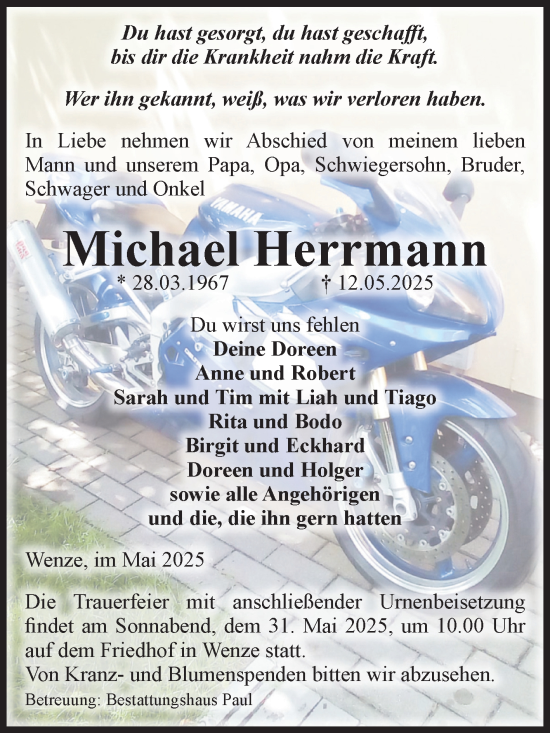 Du hast gesorgt, du hast geschafft,
bis dir die Krankheit nahm die Kraft.

Wer ihn gekannt, weiß, was wir verloren haben.

In Liebe nehmen wir Abschied von meinem lieben Mann und unserem Papa, Opa, Schwiegersohn, Bruder, Schwager und Onkel

YAMAHA

Michael Herrmann
* 28.03.1967 † 12.05.2025

Du wirst uns fehlen
Deine Doreen
Anne und Robert
Sarah und Tim mit Liah und Tiago
Rita und Bodo
Birgit und Eckhard
Doreen und Holger
sowie alle Angehörigen
und die, die ihn gern hatten

Wenze, im Mai 2025

Die Trauerfeier mit anschließender Urnenbeisetzung findet am Sonnabend, dem 31. Mai 2025, um 10.00 Uhr auf dem Friedhof in Wenze statt.
Von Kranz- und Blumenspenden bitten wir abzusehen.
Betreuung: Bestattungshaus Paul